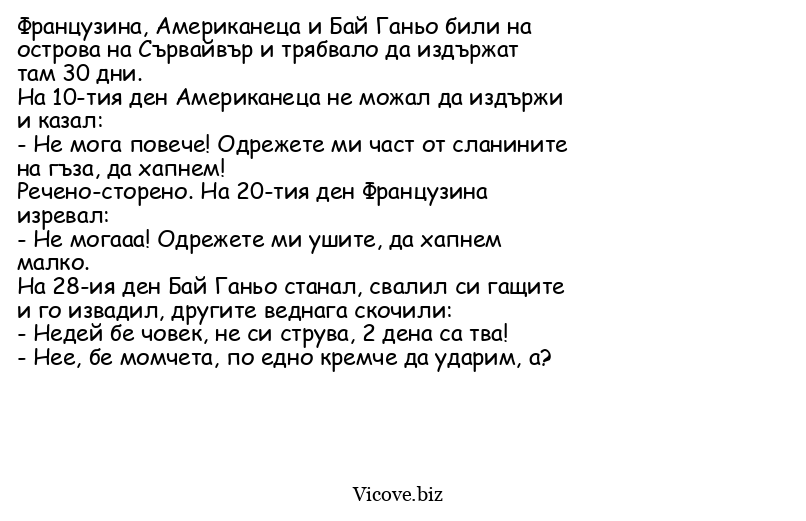 Французина, Американеца и Бай Ганьо били на острова на Сървайвър и трябвало да издържат там 30 дни.
На 10-тия ден Американеца не можал да издържи и казал:
- Не мога повече! Одрежете ми част от сланините на гъза, да хапнем!
Речено-сторено. На 20-тия ден Французина изревал:
- Не могааа! Одрежете ми ушите, да хапнем малко.
На 28-ия ден Бай Ганьо станал, свалил си гащите и го извадил, другите веднага скочили:
- Недей бе човек, не си струва, 2 дена са тва!
- Нее, бе момчета, по едно кремче да ударим, а?

Vicove.biz